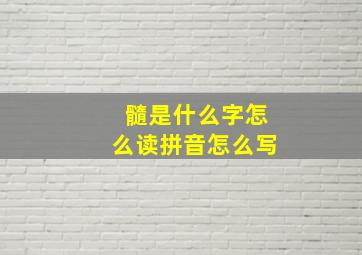 髓是什么字怎么读拼音怎么写